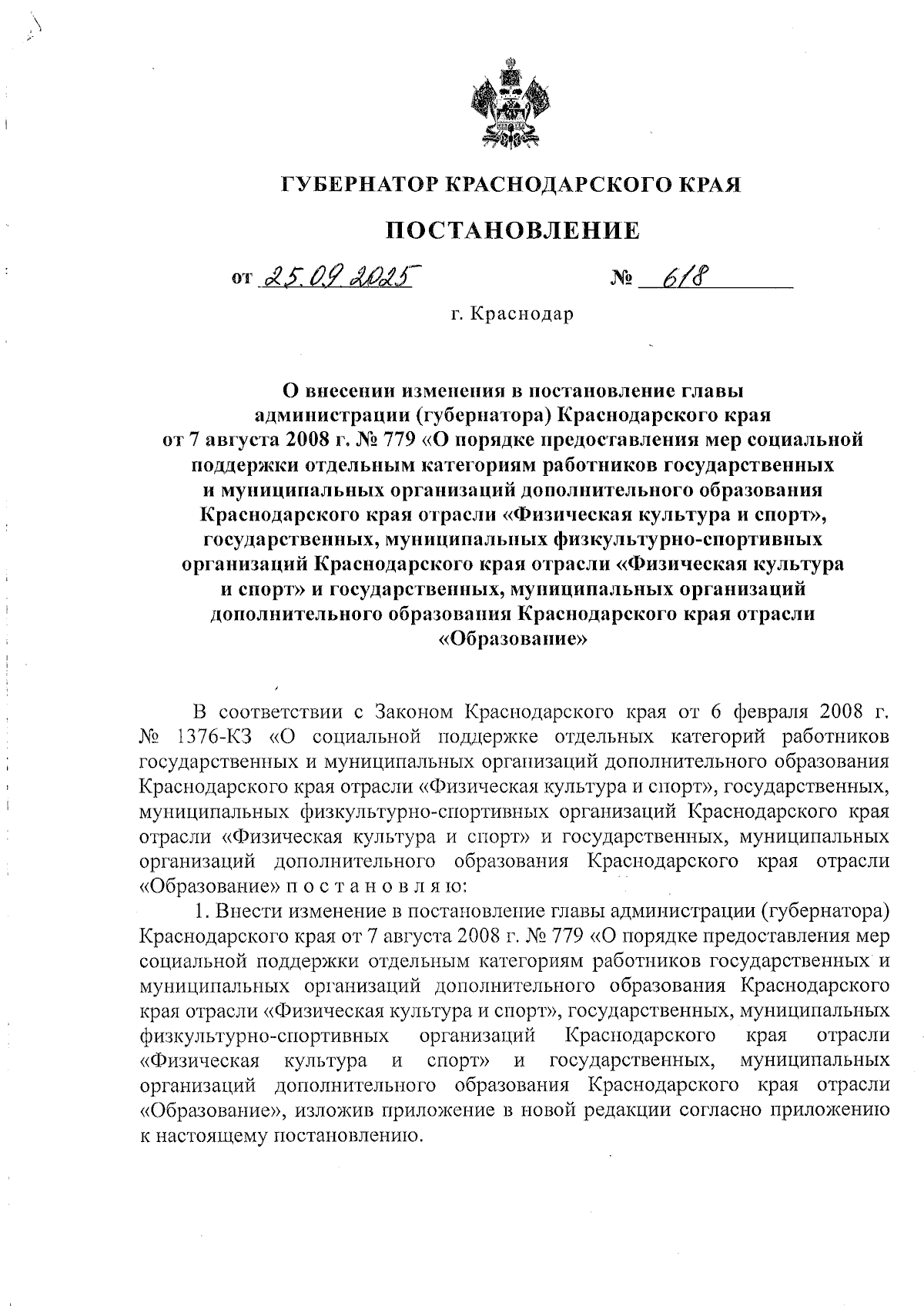 ГУБЕРНАТОР КРАСНОДАРСКОГО КРАЯ

ПОСТАНОВЛЕНИЕ

от 25.09.2025 № 618

г. Краснодар

О внесении изменения в постановление главы администрации (губернатора) Краснодарского края от 7 августа 2008 г. № 779 «О порядке предоставления мер социальной поддержки отдельным категориям работников государственных и муниципальных организаций дополнительного образования Краснодарского края отрасли «Физическая культура и спорт», государственных, муниципальных физкультурно-спортивных организаций Краснодарского края отрасли «Физическая культура и спорт» и государственных, муниципальных организаций дополнительного образования Краснодарского края отрасли «Образование»

В соответствии с Законом Краснодарского края от 6 февраля 2008 г. № 1376-КЗ «О социальной поддержке отдельных категорий работников государственных и муниципальных организаций дополнительного образования Краснодарского края отрасли «Физическая культура и спорт», государственных, муниципальных физкультурно-спортивных организаций Краснодарского края отрасли «Физическая культура и спорт» и государственных, муниципальных организаций дополнительного образования Краснодарского края отрасли «Образование» п о с т а н о в л я ю:

1. Внести изменение в постановление главы администрации (губернатора) Краснодарского края от 7 августа 2008 г. № 779 «О порядке предоставления мер социальной поддержки отдельным категориям работников государственных и муниципальных организаций дополнительного образования Краснодарского края отрасли «Физическая культура и спорт», государственных, муниципальных физкультурно-спортивных организаций Краснодарского края отрасли «Физическая культура и спорт» и государственных, муниципальных организаций дополнительного образования Краснодарского края отрасли «Образование», изложив приложение в новой редакции согласно приложению к настоящему постановлению.